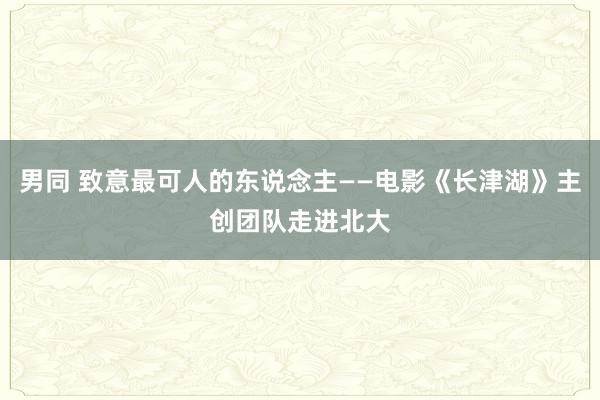 男同 致意最可人的东说念主——电影《长津湖》主创团队走进北大